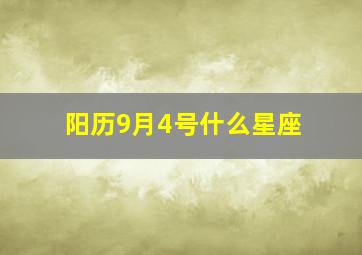 阳历9月4号什么星座